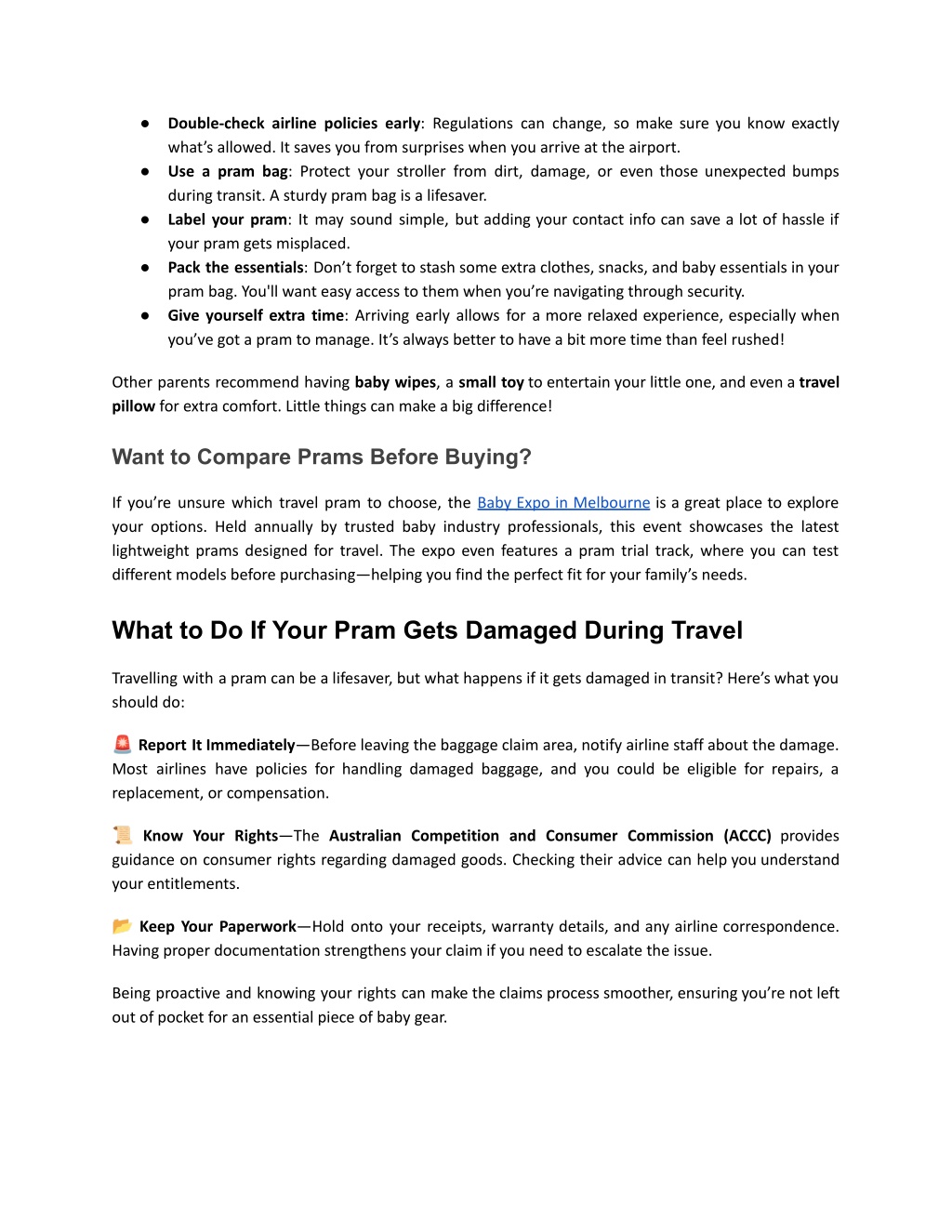 ● Double-check airline policies early: Regulations can change, so make sure you know exactly what's allowed. It saves you from surprises when you arrive at the airport.
● Use a pram bag: Protect your stroller from dirt, damage, or even those unexpected bumps during transit. A sturdy pram bag is a lifesaver.
● Label your pram: It may sound simple, but adding your contact info can save a lot of hassle if your pram gets misplaced.
● Pack the essentials: Don't forget to stash some extra clothes, snacks, and baby essentials in your pram bag. You'll want easy access to them when you're navigating through security.
● Give yourself extra time: Arriving early allows for a more relaxed experience, especially when you've got a pram to manage. It's always better to have a bit more time than feel rushed!

Other parents recommend having baby wipes, a small toy to entertain your little one, and even a travel pillow for extra comfort. Little things can make a big difference!

Want to Compare Prams Before Buying?

If you're unsure which travel pram to choose, the Baby Expo in Melbourne is a great place to explore your options. Held annually by trusted baby industry professionals, this event showcases the latest lightweight prams designed for travel. The expo even features a pram trial track, where you can test different models before purchasing—helping you find the perfect fit for your family's needs.

What to Do If Your Pram Gets Damaged During Travel

Travelling with a pram can be a lifesaver, but what happens if it gets damaged in transit? Here's what you should do:

🚨 Report It Immediately—Before leaving the baggage claim area, notify airline staff about the damage. Most airlines have policies for handling damaged baggage, and you could be eligible for repairs, a replacement, or compensation.

📜 Know Your Rights—The Australian Competition and Consumer Commission (ACCC) provides guidance on consumer rights regarding damaged goods. Checking their advice can help you understand your entitlements.

📂 Keep Your Paperwork—Hold onto your receipts, warranty details, and any airline correspondence. Having proper documentation strengthens your claim if you need to escalate the issue.

Being proactive and knowing your rights can make the claims process smoother, ensuring you're not left out of pocket for an essential piece of baby gear.